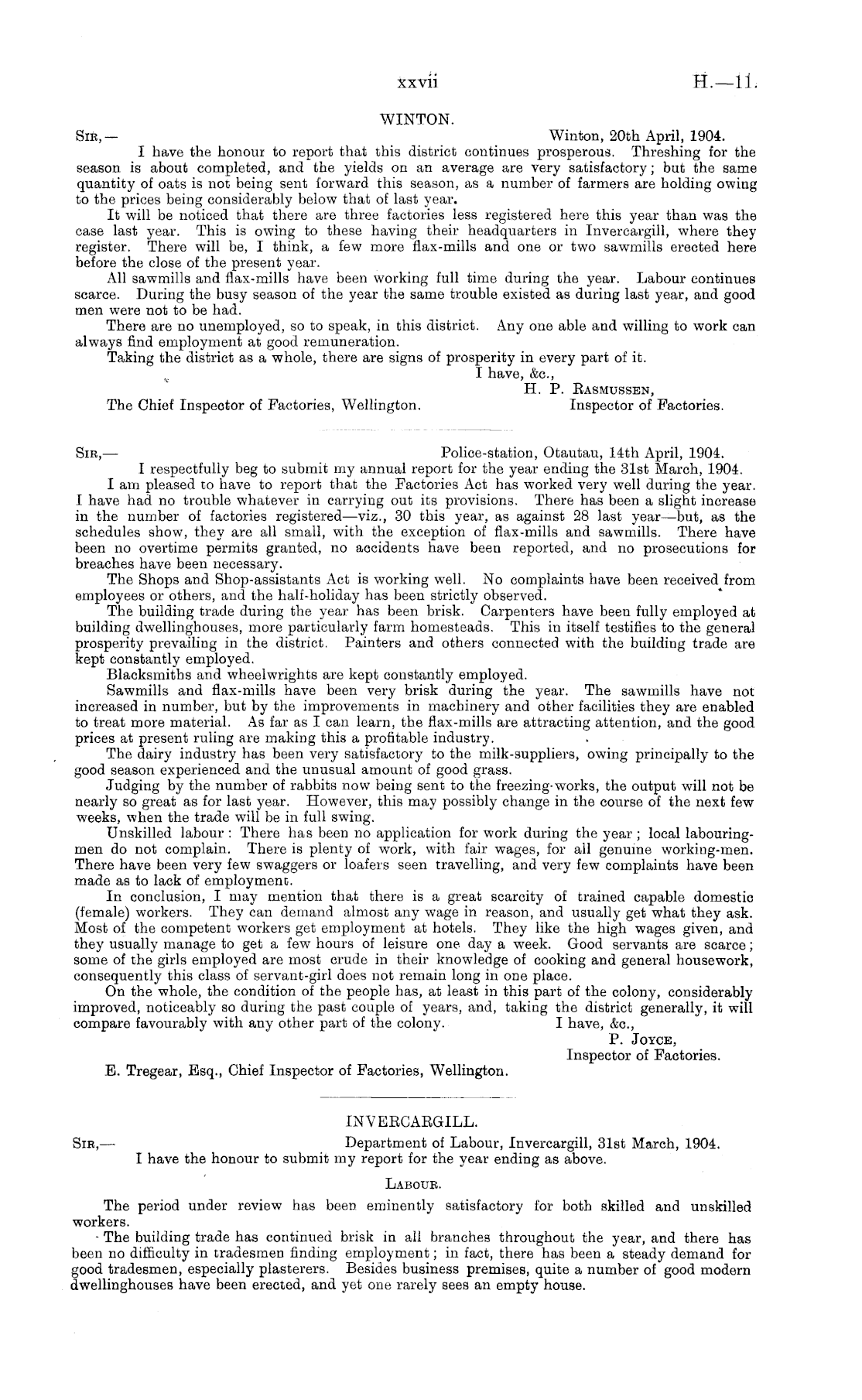 xxvii H.—11.

WINTON.

Sir,— Winton, 20th April, 1904.

I have the honour to report that this district continues prosperous. Threshing for the season is about completed, and the yields on an average are very satisfactory; but the same quantity of oats is not being sent forward this season, as a number of farmers are holding owing to the prices being considerably below that of last year.

It will be noticed that there are three factories less registered here this year than was the case last year. This is owing to these having their headquarters in Invercargill, where they register. There will be, I think, a few more flax-mills and one or two sawmills erected here before the close of the present year.

All sawmills and flax-mills have been working full time during the year. Labour continues scarce. During the busy season of the year the same trouble existed as during last year, and good men were not to be had.

There are no unemployed, so to speak, in this district. Any one able and willing to work can always find employment at good remuneration.

Taking the district as a whole, there are signs of prosperity in every part of it.

I have, &c.,
H. P. Rasmussen,
Inspector of Factories.

The Chief Inspector of Factories, Wellington.

Sir,— Police-station, Otautau, 14th April, 1904.

I respectfully beg to submit my annual report for the year ending the 31st March, 1904.

I am pleased to have to report that the Factories Act has worked very well during the year. I have had no trouble whatever in carrying out its provisions. There has been a slight increase in the number of factories registered—viz., 30 this year, as against 28 last year—but, as the schedules show, they are all small, with the exception of flax-mills and sawmills. There have been no overtime permits granted, no accidents have been reported, and no prosecutions for breaches have been necessary.

The Shops and Shop-assistants Act is working well. No complaints have been received from employees or others, and the half-holiday has been strictly observed.

The building trade during the year has been brisk. Carpenters have been fully employed at building dwellinghouses, more particularly farm homesteads. This in itself testifies to the general prosperity prevailing in the district. Painters and others connected with the building trade are kept constantly employed.

Blacksmiths and wheelwrights are kept constantly employed.

Sawmills and flax-mills have been very brisk during the year. The sawmills have not increased in number, but by the improvements in machinery and other facilities they are enabled to treat more material. As far as I can learn, the flax-mills are attracting attention, and the good prices at present ruling are making this a profitable industry.

The dairy industry has been very satisfactory to the milk-suppliers, owing principally to the good season experienced and the unusual amount of good grass.

Judging by the number of rabbits now being sent to the freezing-works, the output will not be nearly so great as for last year. However, this may possibly change in the course of the next few weeks, when the trade will be in full swing.

Unskilled labour: There has been no application for work during the year; local labouring-men do not complain. There is plenty of work, with fair wages, for all genuine working-men. There have been very few swaggers or loafers seen travelling, and very few complaints have been made as to lack of employment.

In conclusion, I may mention that there is a great scarcity of trained capable domestic (female) workers. They can demand almost any wage in reason, and usually get what they ask. Most of the competent workers get employment at hotels. They like the high wages given, and they usually manage to get a few hours of leisure one day a week. Good servants are scarce; some of the girls employed are most crude in their knowledge of cooking and general housework, consequently this class of servant-girl does not remain long in one place.

On the whole, the condition of the people has, at least in this part of the colony, considerably improved, noticeably so during the past couple of years, and, taking the district generally, it will compare favourably with any other part of the colony. I have, &c.,
P. Joyce,
Inspector of Factories.

E. Tregear, Esq., Chief Inspector of Factories, Wellington.

INVERCARGILL.

Sir,— Department of Labour, Invercargill, 31st March, 1904.

I have the honour to submit my report for the year ending as above.

Labour.

The period under review has been eminently satisfactory for both skilled and unskilled workers.

The building trade has continued brisk in all branches throughout the year, and there has been no difficulty in tradesmen finding employment; in fact, there has been a steady demand for good tradesmen, especially plasterers. Besides business premises, quite a number of good modern dwellinghouses have been erected, and yet one rarely sees an empty house.